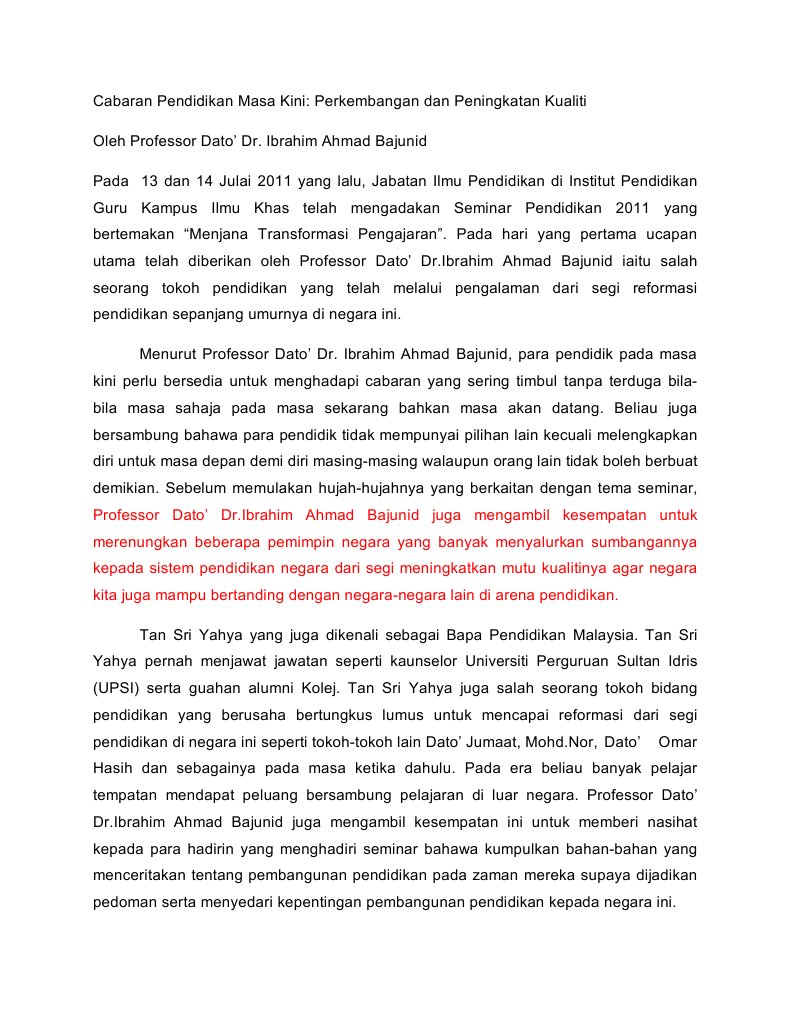 Cabaran Pendidikan Masa Kini: Perkembangan dan Peningkatan Kualiti

Oleh Professor Dato' Dr. Ibrahim Ahmad Bajunid

Pada 13 dan 14 Julai 2011 yang lalu, Jabatan Ilmu Pendidikan di Institut Pendidikan Guru Kampus Ilmu Khas telah mengadakan Seminar Pendidikan 2011 yang bertemakan "Menjana Transformasi Pengajaran". Pada hari yang pertama ucapan utama telah diberikan oleh Professor Dato' Dr.Ibrahim Ahmad Bajunid iaitu salah seorang tokoh pendidikan yang telah melalui pengalaman dari segi reformasi pendidikan sepanjang umurnya di negara ini.

Menurut Professor Dato' Dr. Ibrahim Ahmad Bajunid, para pendidik pada masa kini perlu bersedia untuk menghadapi cabaran yang sering timbul tanpa terduga bila-bila masa sahaja pada masa sekarang bahkan masa akan datang. Beliau juga bersambung bahawa para pendidik tidak mempunyai pilihan lain kecuali melengkapkan diri untuk masa depan demi diri masing-masing walaupun orang lain tidak boleh berbuat demikian. Sebelum memulakan hujah-hujahnya yang berkaitan dengan tema seminar, Professor Dato' Dr.Ibrahim Ahmad Bajunid juga mengambil kesempatan untuk merenungkan beberapa pemimpin negara yang banyak menyalurkan sumbangannya kepada sistem pendidikan negara dari segi meningkatkan mutu kualitinya agar negara kita juga mampu bertanding dengan negara-negara lain di arena pendidikan.

Tan Sri Yahya yang juga dikenali sebagai Bapa Pendidikan Malaysia. Tan Sri Yahya pernah menjawat jawatan seperti kaunselor Universiti Perguruan Sultan Idris (UPSI) serta guahan alumni Kolej. Tan Sri Yahya juga salah seorang tokoh bidang pendidikan yang berusaha bertungkus lumus untuk mencapai reformasi dari segi pendidikan di negara ini seperti tokoh-tokoh lain Dato' Jumaat, Mohd.Nor, Dato' Omar Hasih dan sebagainya pada masa ketika dahulu. Pada era beliau banyak pelajar tempatan mendapat peluang bersambung pelajaran di luar negara. Professor Dato' Dr.Ibrahim Ahmad Bajunid juga mengambil kesempatan ini untuk memberi nasihat kepada para hadirin yang menghadiri seminar bahawa kumpulkan bahan-bahan yang menceritakan tentang pembangunan pendidikan pada zaman mereka supaya dijadikan pedoman serta menyedari kepentingan pembangunan pendidikan kepada negara ini.